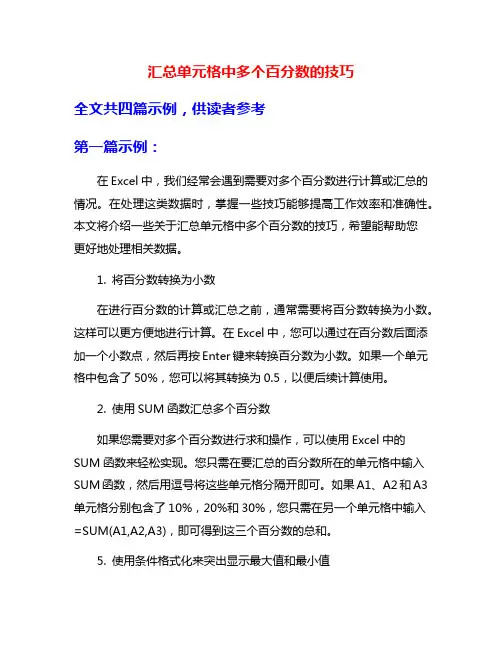 汇总单元格中多个百分数的技巧

全文共四篇示例，供读者参考

第一篇示例：

在 Excel 中，我们经常会遇到需要对多个百分数进行计算或汇总的情况。在处理这类数据时，掌握一些技巧能够提高工作效率和准确性。本文将介绍一些关于汇总单元格中多个百分数的技巧，希望能帮助您更好地处理相关数据。

1. 将百分数转换为小数

在进行百分数的计算或汇总之前，通常需要将百分数转换为小数。这样可以更方便地进行计算。在 Excel 中，您可以通过在百分数后面添加一个小数点，然后再按 Enter 键来转换百分数为小数。如果一个单元格中包含了 50%，您可以将其转换为 0.5，以便后续计算使用。

2. 使用 SUM 函数汇总多个百分数

如果您需要对多个百分数进行求和操作，可以使用 Excel 中的 SUM 函数来轻松实现。您只需在要汇总的百分数所在的单元格中输入 SUM 函数，然后用逗号将这些单元格分隔开即可。如果 A1、A2 和 A3 单元格分别包含了 10%，20%和 30%，您只需在另一个单元格中输入 =SUM(A1,A2,A3)，即可得到这三个百分数的总和。

5. 使用条件格式化来突出显示最大值和最小值